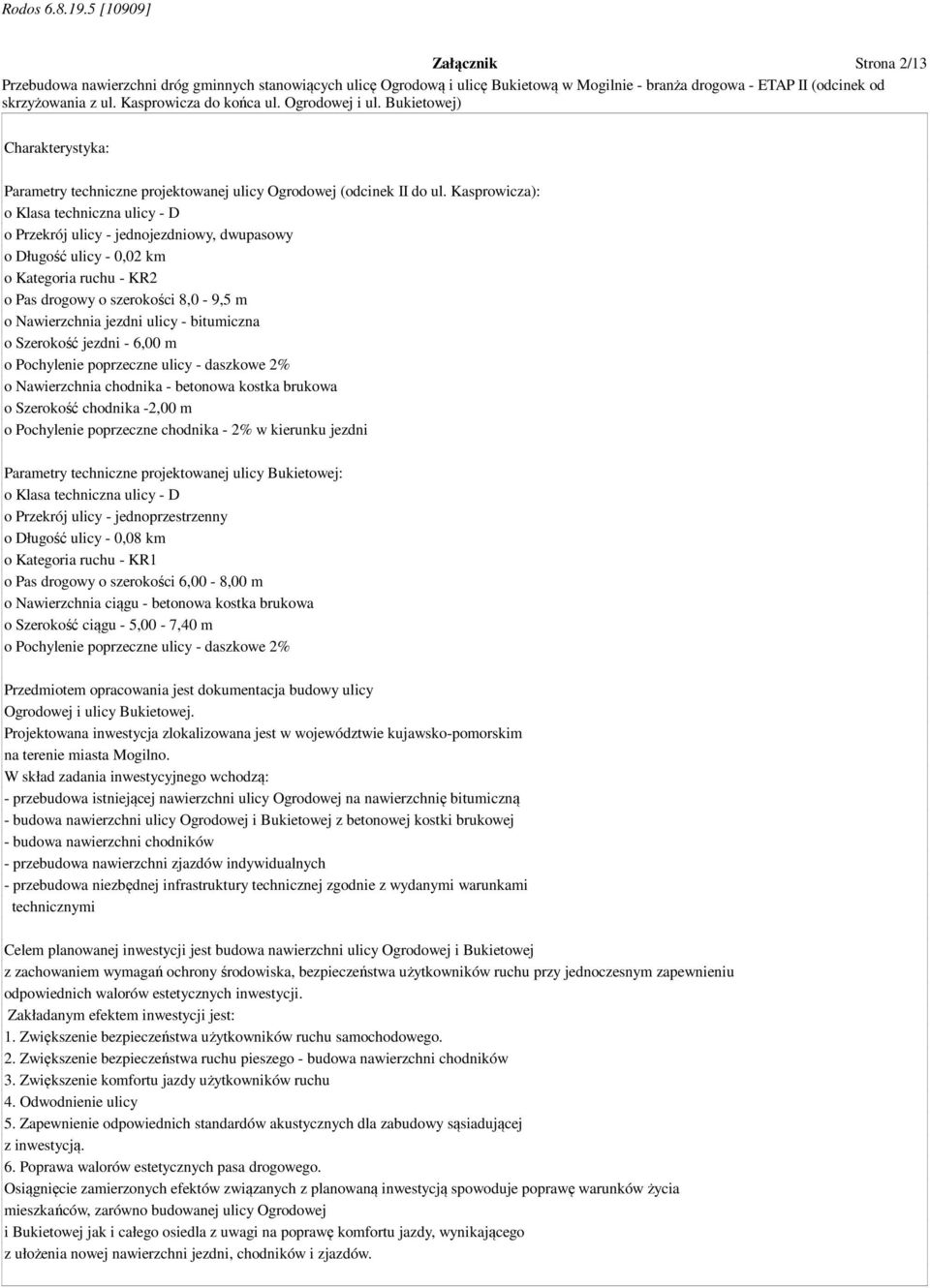 Rodos 6.8.19.5 [10909]

Załącznik Strona 2/13

Przebudowa nawierzchni dróg gminnych stanowiących ulicę Ogrodową i ulicę Bukietową w Mogilnie - branża drogowa - ETAP II (odcinek od skrzyżowania z ul. Kasprowicza do końca ul. Ogrodowej i ul. Bukietowej)

Charakterystyka:

Parametry techniczne projektowanej ulicy Ogrodowej (odcinek II do ul. Kasprowicza):
o Klasa techniczna ulicy - D
o Przekrój ulicy - jednojezdniowy, dwupasowy
o Długość ulicy - 0,02 km
o Kategoria ruchu - KR2
o Pas drogowy o szerokości 8,0 - 9,5 m
o Nawierzchnia jezdni ulicy - bitumiczna
o Szerokość jezdni - 6,00 m
o Pochylenie poprzeczne ulicy - daszkowe 2%
o Nawierzchnia chodnika - betonowa kostka brukowa
o Szerokość chodnika -2,00 m
o Pochylenie poprzeczne chodnika - 2% w kierunku jezdni

Parametry techniczne projektowanej ulicy Bukietowej:
o Klasa techniczna ulicy - D
o Przekrój ulicy - jednoprzestrzenny
o Długość ulicy - 0,08 km
o Kategoria ruchu - KR1
o Pas drogowy o szerokości 6,00 - 8,00 m
o Nawierzchnia ciągu - betonowa kostka brukowa
o Szerokość ciągu - 5,00 - 7,40 m
o Pochylenie poprzeczne ulicy - daszkowe 2%

Przedmiotem opracowania jest dokumentacja budowy ulicy Ogrodowej i ulicy Bukietowej.
Projektowana inwestycja zlokalizowana jest w województwie kujawsko-pomorskim na terenie miasta Mogilno.
W skład zadania inwestycyjnego wchodzą:
- przebudowa istniejącej nawierzchni ulicy Ogrodowej na nawierzchnię bitumiczną
- budowa nawierzchni ulicy Ogrodowej i Bukietowej z betonowej kostki brukowej
- budowa nawierzchni chodników
- przebudowa nawierzchni zjazdów indywidualnych
- przebudowa niezbędnej infrastruktury technicznej zgodnie z wydanymi warunkami technicznymi

Celem planowanej inwestycji jest budowa nawierzchni ulicy Ogrodowej i Bukietowej z zachowaniem wymagań ochrony środowiska, bezpieczeństwa użytkowników ruchu przy jednoczesnym zapewnieniu odpowiednich walorów estetycznych inwestycji.
Zakładanym efektem inwestycji jest:
1. Zwiększenie bezpieczeństwa użytkowników ruchu samochodowego.
2. Zwiększenie bezpieczeństwa ruchu pieszego - budowa nawierzchni chodników
3. Zwiększenie komfortu jazdy użytkowników ruchu
4. Odwodnienie ulicy
5. Zapewnienie odpowiednich standardów akustycznych dla zabudowy sąsiadującej z inwestycją.
6. Poprawa walorów estetycznych pasa drogowego.
Osiągnięcie zamierzonych efektów związanych z planowaną inwestycją spowoduje poprawę warunków życia mieszkańców, zarówno budowanej ulicy Ogrodowej i Bukietowej jak i całego osiedla z uwagi na poprawę komfortu jazdy, wynikającego z ułożenia nowej nawierzchni jezdni, chodników i zjazdów.